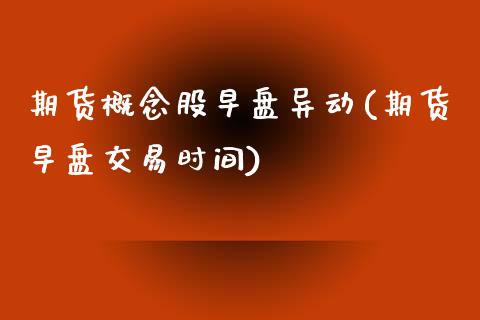 期货概念股早盘异动(期货早盘交易时间)